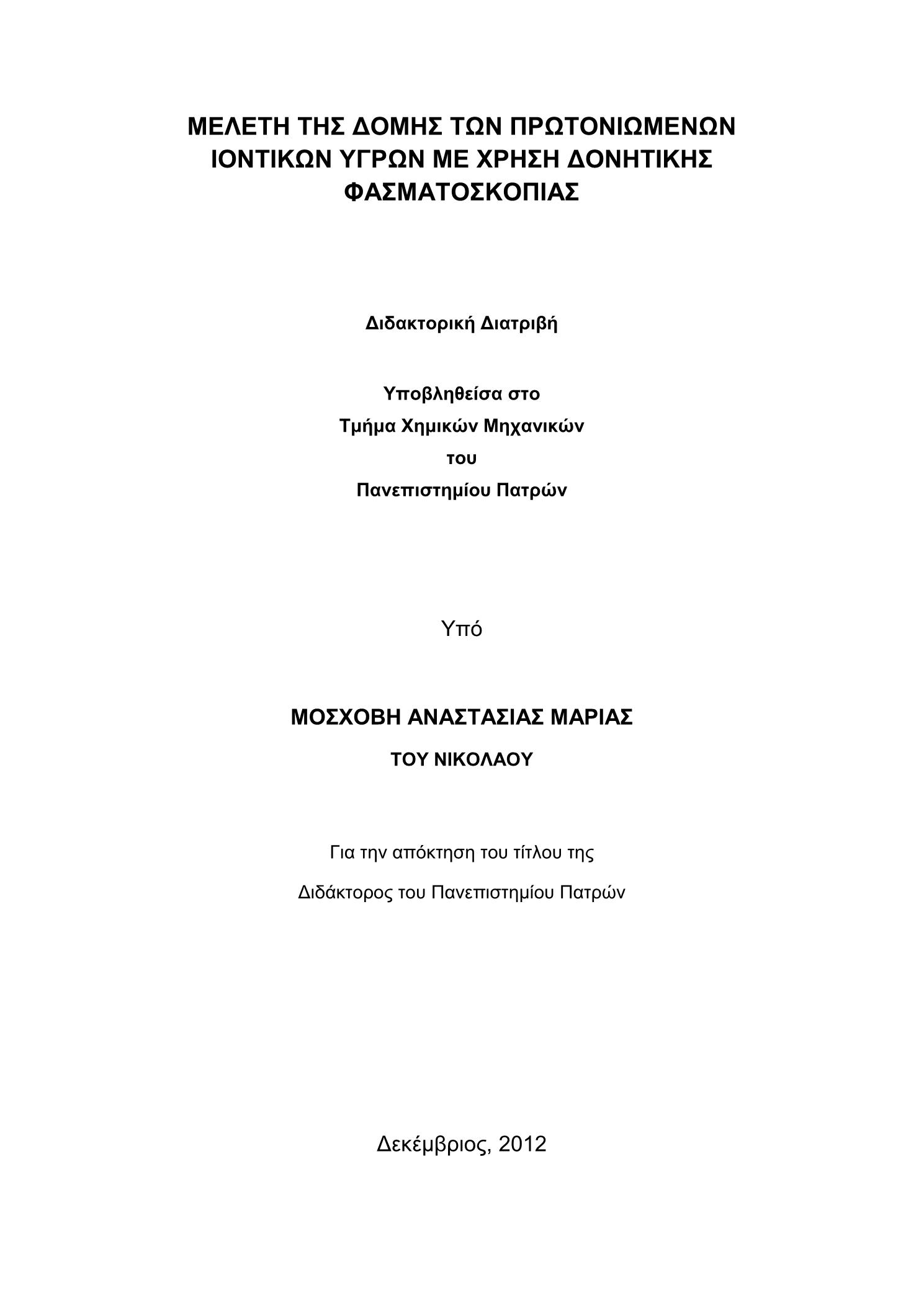 ΜΕΛΕΤΗ ΤΗΣ ΔΟΜΗΣ ΤΩΝ ΠΡΩΤΟΝΙΩΜΕΝΩΝ ΙΟΝΤΙΚΩΝ ΥΓΡΩΝ ΜΕ ΧΡΗΣΗ ΔΟΝΗΤΙΚΗΣ ΦΑΣΜΑΤΟΣΚΟΠΙΑΣ

Διδακτορική Διατριβή

Υποβληθείσα στο
Τμήμα Χημικών Μηχανικών
του
Πανεπιστημίου Πατρών

Υπό

ΜΟΣΧΟΒΗ ΑΝΑΣΤΑΣΙΑΣ ΜΑΡΙΑΣ
ΤΟΥ ΝΙΚΟΛΑΟΥ

Για την απόκτηση του τίτλου της
Διδάκτορος του Πανεπιστημίου Πατρών

Δεκέμβριος, 2012